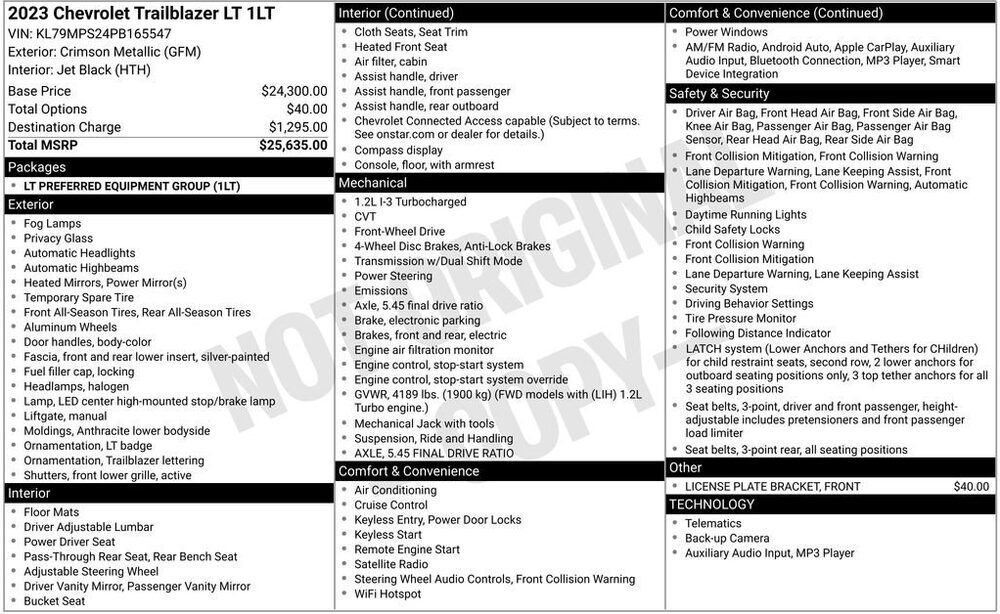 2023 Chevrolet Trailblazer LT 1LT
VIN: KL79MPS24PB165547
Exterior: Crimson Metallic (GFM)
Interior: Jet Black (HTH)

| | |
|---|---|
| Base Price | $24,300.00 |
| Total Options | $40.00 |
| Destination Charge | $1,295.00 |
| Total MSRP | $25,635.00 |

Packages
- LT PREFERRED EQUIPMENT GROUP (1LT)

Exterior
- Fog Lamps
- Privacy Glass
- Automatic Headlights
- Automatic Highbeams
- Heated Mirrors, Power Mirror(s)
- Temporary Spare Tire
- Front All-Season Tires, Rear All-Season Tires
- Aluminum Wheels
- Door handles, body-color
- Fascia, front and rear lower insert, silver-painted
- Fuel filler cap, locking
- Headlamps, halogen
- Lamp, LED center high-mounted stop/brake lamp
- Liftgate, manual
- Moldings, Anthracite lower bodyside
- Ornamentation, LT badge
- Ornamentation, Trailblazer lettering
- Shutters, front lower grille, active

Interior
- Floor Mats
- Driver Adjustable Lumbar
- Power Driver Seat
- Pass-Through Rear Seat, Rear Bench Seat
- Adjustable Steering Wheel
- Driver Vanity Mirror, Passenger Vanity Mirror
- Bucket Seat

Interior (Continued)
- Cloth Seats, Seat Trim
- Heated Front Seat
- Air filter, cabin
- Assist handle, driver
- Assist handle, front passenger
- Assist handle, rear outboard
- Chevrolet Connected Access capable (Subject to terms. See onstar.com or dealer for details.)
- Compass display
- Console, floor, with armrest

Mechanical
- 1.2L I-3 Turbocharged
- CVT
- Front-Wheel Drive
- 4-Wheel Disc Brakes, Anti-Lock Brakes
- Transmission w/Dual Shift Mode
- Power Steering
- Emissions
- Axle, 5.45 final drive ratio
- Brake, electronic parking
- Brakes, front and rear, electric
- Engine air filtration monitor
- Engine control, stop-start system
- Engine control, stop-start system override
- GVWR, 4189 lbs. (1900 kg) (FWD models with (LIH) 1.2L Turbo engine.)
- Mechanical Jack with tools
- Suspension, Ride and Handling
- AXLE, 5.45 FINAL DRIVE RATIO

Comfort & Convenience
- Air Conditioning
- Cruise Control
- Keyless Entry, Power Door Locks
- Keyless Start
- Remote Engine Start
- Satellite Radio
- Steering Wheel Audio Controls, Front Collision Warning
- WiFi Hotspot

Comfort & Convenience (Continued)
- Power Windows
- AM/FM Radio, Android Auto, Apple CarPlay, Auxiliary Audio Input, Bluetooth Connection, MP3 Player, Smart Device Integration

Safety & Security
- Driver Air Bag, Front Head Air Bag, Front Side Air Bag, Knee Air Bag, Passenger Air Bag, Passenger Air Bag Sensor, Rear Head Air Bag, Rear Side Air Bag
- Front Collision Mitigation, Front Collision Warning
- Lane Departure Warning, Lane Keeping Assist, Front Collision Mitigation, Front Collision Warning, Automatic Highbeams
- Daytime Running Lights
- Child Safety Locks
- Front Collision Warning
- Front Collision Mitigation
- Lane Departure Warning, Lane Keeping Assist
- Security System
- Driving Behavior Settings
- Tire Pressure Monitor
- Following Distance Indicator
- LATCH system (Lower Anchors and Tethers for CHildren) for child restraint seats, second row, 2 lower anchors for outboard seating positions only, 3 top tether anchors for all 3 seating positions
- Seat belts, 3-point, driver and front passenger, height-adjustable includes pretensioners and front passenger load limiter
- Seat belts, 3-point rear, all seating positions

Other
- LICENSE PLATE BRACKET, FRONT $40.00

TECHNOLOGY
- Telematics
- Back-up Camera
- Auxiliary Audio Input, MP3 Player

NOT ORIGINAL COPY